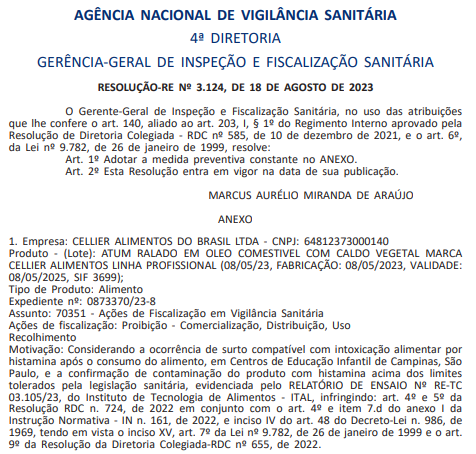 AGÊNCIA NACIONAL DE VIGILÂNCIA SANITÁRIA
4ª DIRETORIA
GERÊNCIA-GERAL DE INSPEÇÃO E FISCALIZAÇÃO SANITÁRIA

RESOLUÇÃO-RE Nº 3.124, DE 18 DE AGOSTO DE 2023

O Gerente-Geral de Inspeção e Fiscalização Sanitária, no uso das atribuições que lhe confere o art. 140, aliado ao art. 203, I, § 1º do Regimento Interno aprovado pela Resolução de Diretoria Colegiada - RDC nº 585, de 10 de dezembro de 2021, e o art. 6º, da Lei nº 9.782, de 26 de janeiro de 1999, resolve:
Art. 1º Adotar a medida preventiva constante no ANEXO.
Art. 2º Esta Resolução entra em vigor na data de sua publicação.

MARCUS AURÉLIO MIRANDA DE ARAÚJO

ANEXO

1. Empresa: CELLIER ALIMENTOS DO BRASIL LTDA - CNPJ: 64812373000140
Produto - (Lote): ATUM RALADO EM OLEO COMESTIVEL COM CALDO VEGETAL MARCA CELLIER ALIMENTOS LINHA PROFISSIONAL (08/05/23, FABRICAÇÃO: 08/05/2023, VALIDADE: 08/05/2025, SIF 3699);
Tipo de Produto: Alimento
Expediente nº: 0873370/23-8
Assunto: 70351 - Ações de Fiscalização em Vigilância Sanitária
Ações de fiscalização: Proibição - Comercialização, Distribuição, Uso
Recolhimento
Motivação: Considerando a ocorrência de surto compatível com intoxicação alimentar por histamina após o consumo do alimento, em Centros de Educação Infantil de Campinas, São Paulo, e a confirmação de contaminação do produto com histamina acima dos limites tolerados pela legislação sanitária, evidenciada pelo RELATÓRIO DE ENSAIO Nº RE-TC 03.105/23, do Instituto de Tecnologia de Alimentos - ITAL, infringindo: art. 4º e 5º da Resolução RDC n. 724, de 2022 em conjunto com o art. 4º e item 7.d do anexo I da Instrução Normativa - IN n. 161, de 2022, e inciso IV do art. 48 do Decreto-Lei n. 986, de 1969, tendo em vista o inciso XV, art. 7º da Lei nº 9.782, de 26 de janeiro de 1999 e o art. 9º da Resolução da Diretoria Colegiada-RDC nº 655, de 2022.